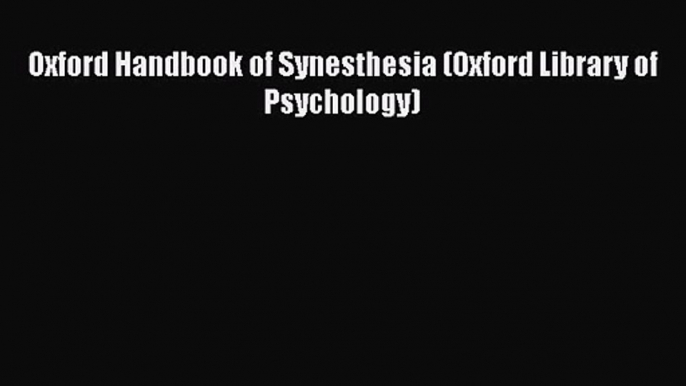 Oxford Handbook of Synesthesia (Oxford Library of Psychology)